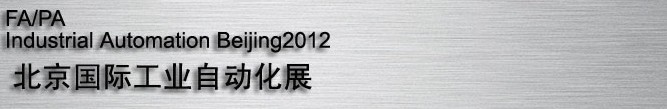 FA/PA
Industrial Automation Beijing2012
北京国际工业自动化展